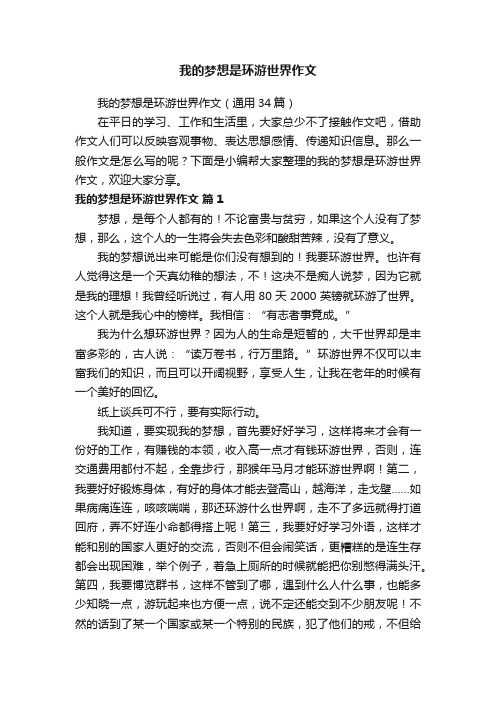 我的梦想是环游世界作文

我的梦想是环游世界作文（通用 34 篇）

在平日的学习、工作和生活里，大家总少不了接触作文吧，借助作文人们可以反映客观事物、表达思想感情、传递知识信息。那么一般作文是怎么写的呢？下面是小编帮大家整理的我的梦想是环游世界作文，欢迎大家分享。

我的梦想是环游世界作文 篇 1

梦想，是每个人都有的！不论富贵与贫穷，如果这个人没有了梦想，那么，这个人的一生将会失去色彩和酸甜苦辣，没有了意义。

我的梦想说出来可能是你们没有想到的！我要环游世界。也许有人觉得这是一个天真幼稚的想法，不！这决不是痴人说梦，因为它就是我的理想！我曾经听说过，有人用 80 天 2000 英镑就环游了世界。这个人就是我心中的榜样。我相信：“有志者事竟成。”

我为什么想环游世界？因为人的生命是短暂的，大千世界却是丰富多彩的，古人说：“读万卷书，行万里路。”环游世界不仅可以丰富我们的知识，而且可以开阔视野，享受人生，让我在老年的时候有一个美好的回忆。

纸上谈兵可不行，要有实际行动。

我知道，要实现我的梦想，首先要好好学习，这样将来才会有一份好的工作，有赚钱的本领，收入高一点才有钱环游世界，否则，连交通费用都付不起，全靠步行，那猴年马月才能环游世界啊！第二，我要好好锻炼身体，有好的身体才能去登高山，越海洋，走戈壁……如果病病连连，咳咳喘喘，那还环游什么世界啊，走不了多远就得打道回府，弄不好连小命都得搭上呢！第三，我要好好学习外语，这样才能和别的国家人更好的交流，否则不但会闹笑话，更糟糕的是连生存都会出现困难，举个例子，着急上厕所的时候就能把你别憋得满头汗。第四，我要博览群书，这样不管到了哪，遇到什么人什么事，也能多少知晓一点，游玩起来也方便一点，说不定还能交到不少朋友呢！不然的话到了某一个国家或某一个特别的民族，犯了他们的戒，不但给